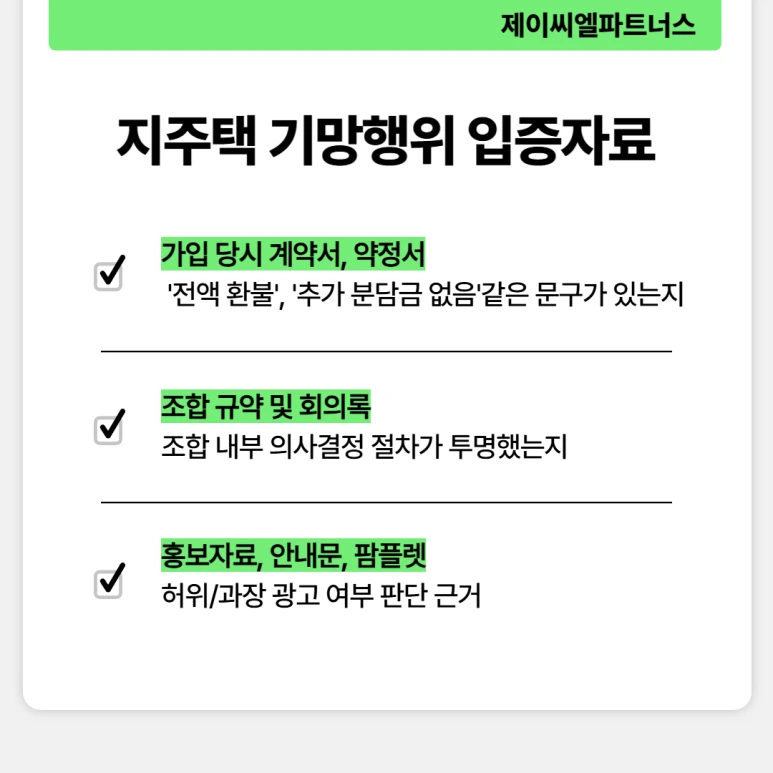 제이씨엘파트너스

지주택 기망행위 입증자료

가입 당시 계약서, 약정서
'전액 환불', '추가 분담금 없음'같은 문구가 있는지

조합 규약 및 회의록
조합 내부 의사결정 절차가 투명했는지

홍보자료, 안내문, 팜플렛
허위/과장 광고 여부 판단 근거